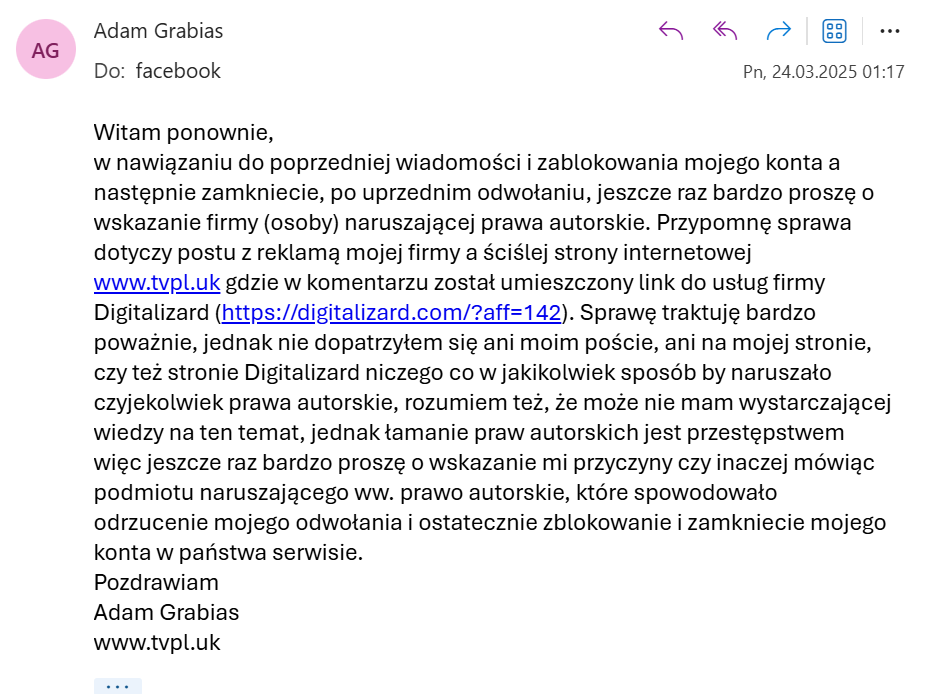 AG

Adam Grabias

Do: facebook

Pn, 24.03.2025 01:17

Witam ponownie,
w nawiązaniu do poprzedniej wiadomości i zablokowania mojego konta a następnie zamkniecie, po uprzednim odwołaniu, jeszcze raz bardzo proszę o wskazanie firmy (osoby) naruszającej prawa autorskie. Przypomnę sprawa dotyczy postu z reklamą mojej firmy a ściślej strony internetowej www.tvpl.uk gdzie w komentarzu został umieszczony link do usług firmy Digitalizard (https://digitalizard.com/?aff=142). Sprawę traktuję bardzo poważnie, jednak nie dopatrzyłem się ani moim poście, ani na mojej stronie, czy też stronie Digitalizard niczego co w jakikolwiek sposób by naruszało czyjekolwiek prawa autorskie, rozumiem też, że może nie mam wystarczającej wiedzy na ten temat, jednak łamanie praw autorskich jest przestępstwem więc jeszcze raz bardzo proszę o wskazanie mi przyczyny czy inaczej mówiąc podmiotu naruszającego ww. prawo autorskie, które spowodowało odrzucenie mojego odwołania i ostatecznie zblokowanie i zamkniecie mojego konta w państwa serwisie.
Pozdrawiam
Adam Grabias
www.tvpl.uk

...